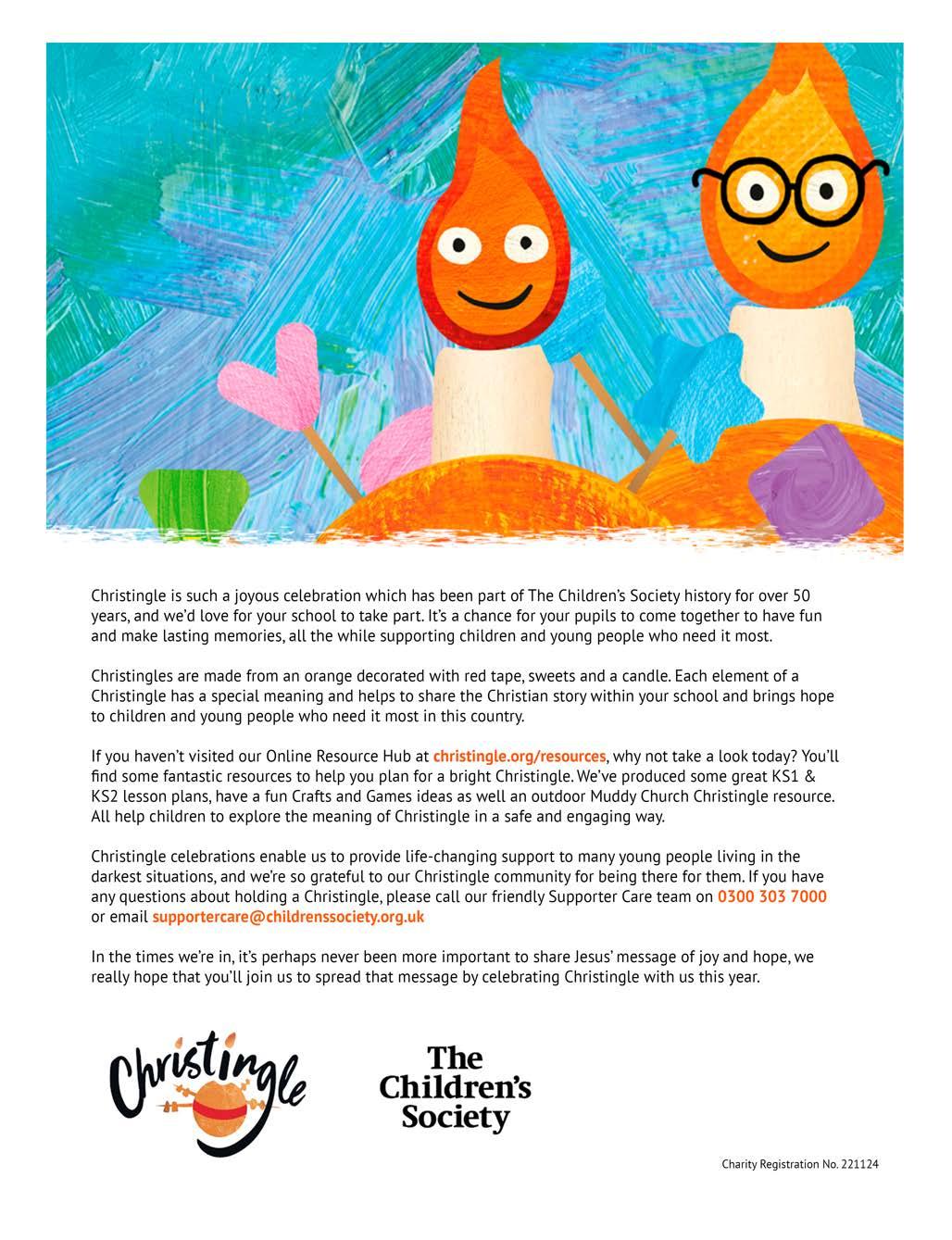 Christingle is such a joyous celebration which has been part of The Children's Society history for over 50 years, and we'd love for your school to take part. It's a chance for your pupils to come together to have fun and make lasting memories, all the while supporting children and young people who need it most.

Christingles are made from an orange decorated with red tape, sweets and a candle. Each element of a Christingle has a special meaning and helps to share the Christian story within your school and brings hope to children and young people who need it most in this country.

If you haven't visited our Online Resource Hub at christingle.org/resources, why not take a look today? You'll find some fantastic resources to help you plan for a bright Christingle. We've produced some great KS1 & KS2 lesson plans, have a fun Crafts and Games ideas as well an outdoor Muddy Church Christingle resource. All help children to explore the meaning of Christingle in a safe and engaging way.

Christingle celebrations enable us to provide life-changing support to many young people living in the darkest situations, and we're so grateful to our Christingle community for being there for them. If you have any questions about holding a Christingle, please call our friendly Supporter Care team on 0300 303 7000 or email supportercare@childrenssociety.org.uk

In the times we're in, it's perhaps never been more important to share Jesus' message of joy and hope, we really hope that you'll join us to spread that message by celebrating Christingle with us this year.

Christingle

The Children's Society

Charity Registration No. 221124